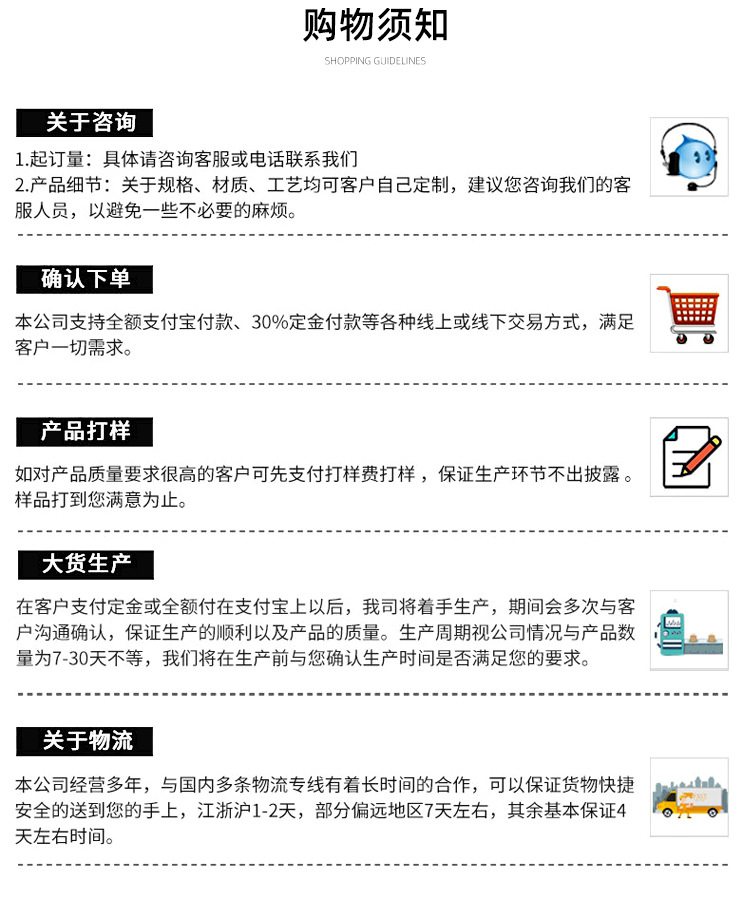 购物须知

SHOPPING GUIDELINES

关于咨询

1.起订量：具体请咨询客服或电话联系我们
2.产品细节：关于规格、材质、工艺均可客户自己定制，建议您咨询我们的客服人员，以避免一些不必要的麻烦。

确认下单

本公司支持全额支付宝付款、30%定金付款等各种线上或线下交易方式，满足客户一切需求。

产品打样

如对产品质量要求很高的客户可先支付打样费打样，保证生产环节不出披露。样品打到您满意为止。

大货生产

在客户支付定金或全额付在支付宝上以后，我司将着手生产，期间会多次与客户沟通确认，保证生产的顺利以及产品的质量。生产周期视公司情况与产品数量为7-30天不等，我们将在生产前与您确认生产时间是否满足您的要求。

关于物流

本公司经营多年，与国内多条物流专线有着长时间的合作，可以保证货物快捷安全的送到您的手上，江浙沪1-2天，部分偏远地区7天左右，其余基本保证4天左右时间。